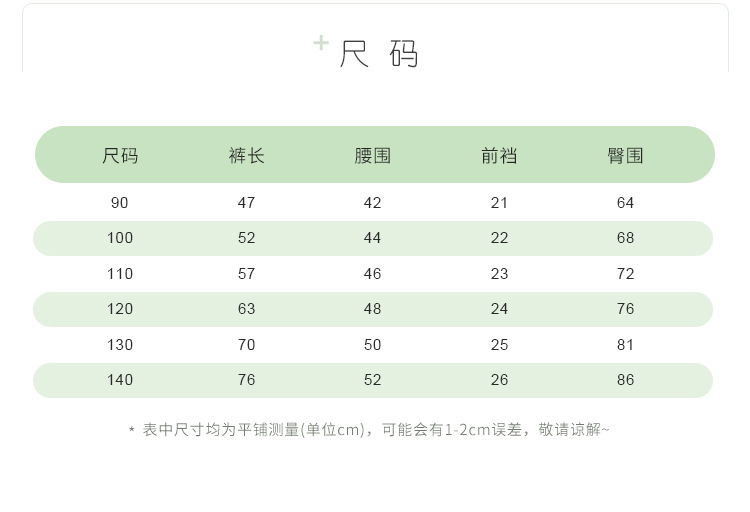 尺码

| 尺码 | 裤长 | 腰围 | 前裆 | 臀围 |
|---|---|---|---|---|
| 90 | 47 | 42 | 21 | 64 |
| 100 | 52 | 44 | 22 | 68 |
| 110 | 57 | 46 | 23 | 72 |
| 120 | 63 | 48 | 24 | 76 |
| 130 | 70 | 50 | 25 | 81 |
| 140 | 76 | 52 | 26 | 86 |

* 表中尺寸均为平铺测量(单位cm)，可能会有1-2cm误差，敬请谅解~